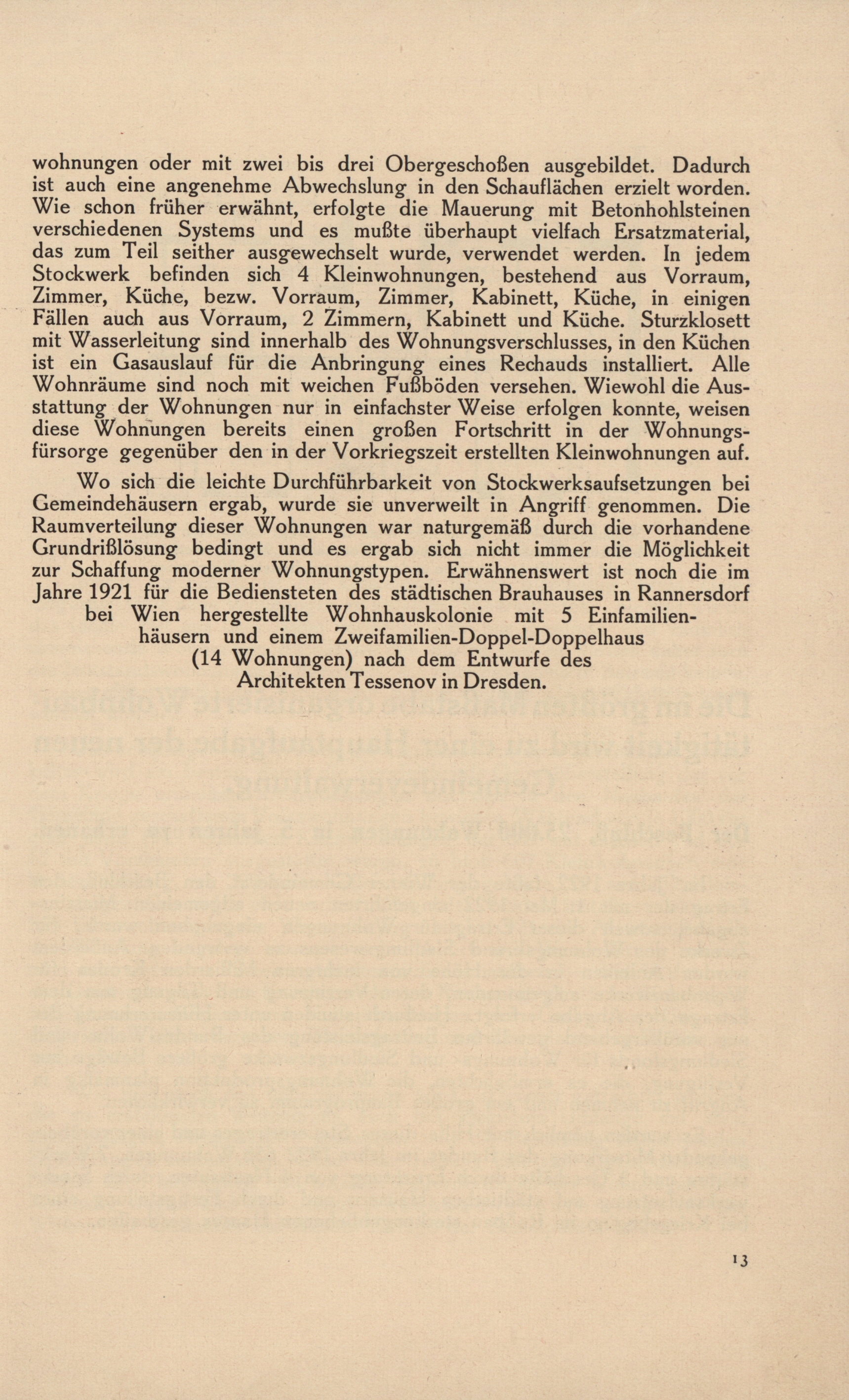 wohnungen oder mit zwei bis drei Obergeschoßen ausgebildet. Dadurch ist auch eine angenehme Abwechslung in den Schauflächen erzielt worden. Wie schon früher erwähnt, erfolgte die Mauerung mit Betonhohlsteinen verschiedenen Systems und es mußte überhaupt vielfach Ersatzmaterial, das zum Teil seither ausgewechselt wurde, verwendet werden. In jedem Stockwerk befinden sich 4 Kleinwohnungen, bestehend aus Vorraum, Zimmer, Küche, bezw. Vorraum, Zimmer, Kabinett, Küche, in einigen Fällen auch aus Vorraum, 2 Zimmern, Kabinett und Küche. Sturzklosett mit Wasserleitung sind innerhalb des Wohnungsverschlusses, in den Küchen ist ein Gasauslauf für die Anbringung eines Rechauds installiert. Alle Wohnräume sind noch mit weichen Fußböden versehen. Wiewohl die Ausstattung der Wohnungen nur in einfachster Weise erfolgen konnte, weisen diese Wohnungen bereits einen großen Fortschritt in der Wohnungsfürsorge gegenüber den in der Vorkriegszeit erstellten Kleinwohnungen auf.

Wo sich die leichte Durchführbarkeit von Stockwerksaufsetzungen bei Gemeindehäusern ergab, wurde sie unverweilt in Angriff genommen. Die Raumverteilung dieser Wohnungen war naturgemäß durch die vorhandene Grundrißlösung bedingt und es ergab sich nicht immer die Möglichkeit zur Schaffung moderner Wohnungstypen. Erwähnenswert ist noch die im Jahre 1921 für die Bediensteten des städtischen Brauhauses in Rannersdorf bei Wien hergestellte Wohnhauskolonie mit 5 Einfamilienhäusern und einem Zweifamilien-Doppel-Doppelhaus (14 Wohnungen) nach dem Entwurfe des Architekten Tessenov in Dresden.

13